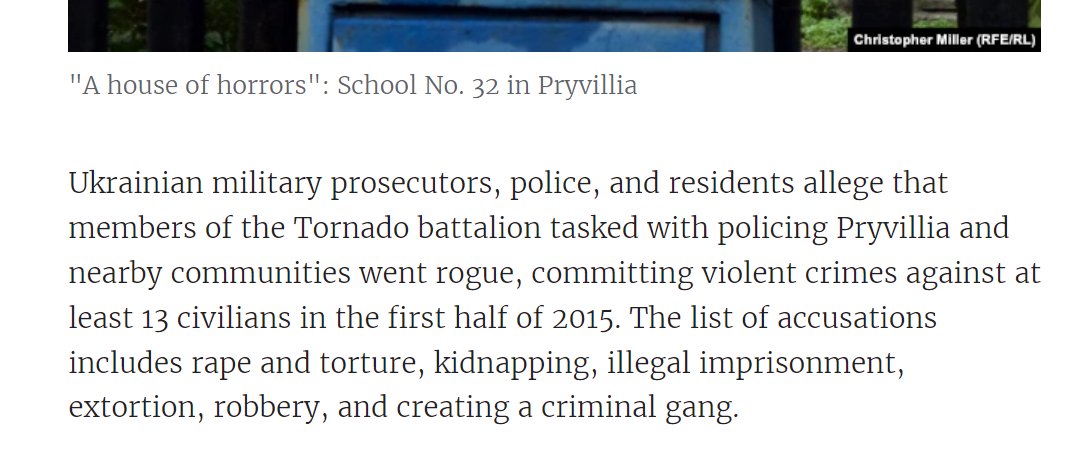 Christopher Miller (RFE/RL)

"A house of horrors": School No. 32 in Pryvillia

Ukrainian military prosecutors, police, and residents allege that members of the Tornado battalion tasked with policing Pryvillia and nearby communities went rogue, committing violent crimes against at least 13 civilians in the first half of 2015. The list of accusations includes rape and torture, kidnapping, illegal imprisonment, extortion, robbery, and creating a criminal gang.